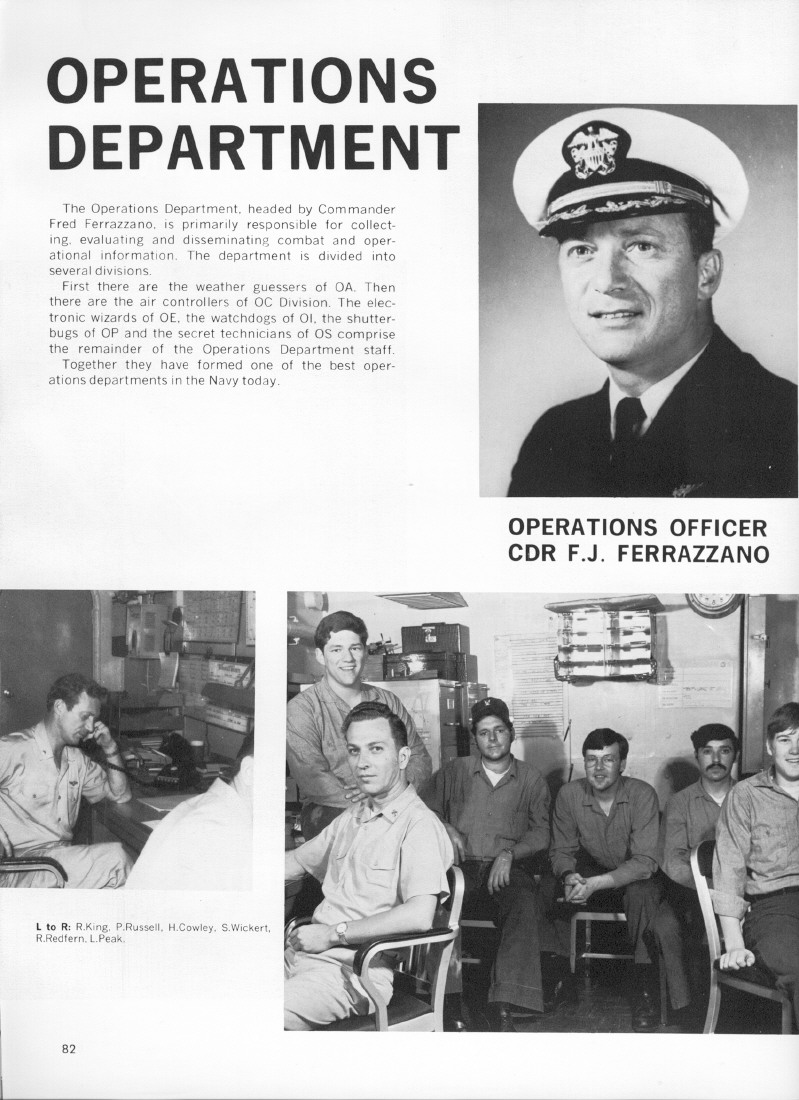 OPERATIONS DEPARTMENT

The Operations Department, headed by Commander Fred Ferrazzano, is primarily responsible for collecting, evaluating and disseminating combat and operational information. The department is divided into several divisions.

First there are the weather guessers of OA. Then there are the air controllers of OC Division. The electronic wizards of OE, the watchdogs of OI, the shutterbugs of OP and the secret technicians of OS comprise the remainder of the Operations Department staff.

Together they have formed one of the best operations departments in the Navy today.

OPERATIONS OFFICER
CDR F.J. FERRAZZANO

L to R: R.King, P.Russell, H.Cowley, S.Wickert, R.Redfern, L.Peak.

82